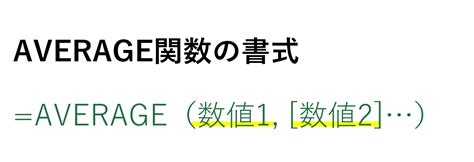 AVERAGE関数の書式

=AVERAGE（数値1, [数値2]…）